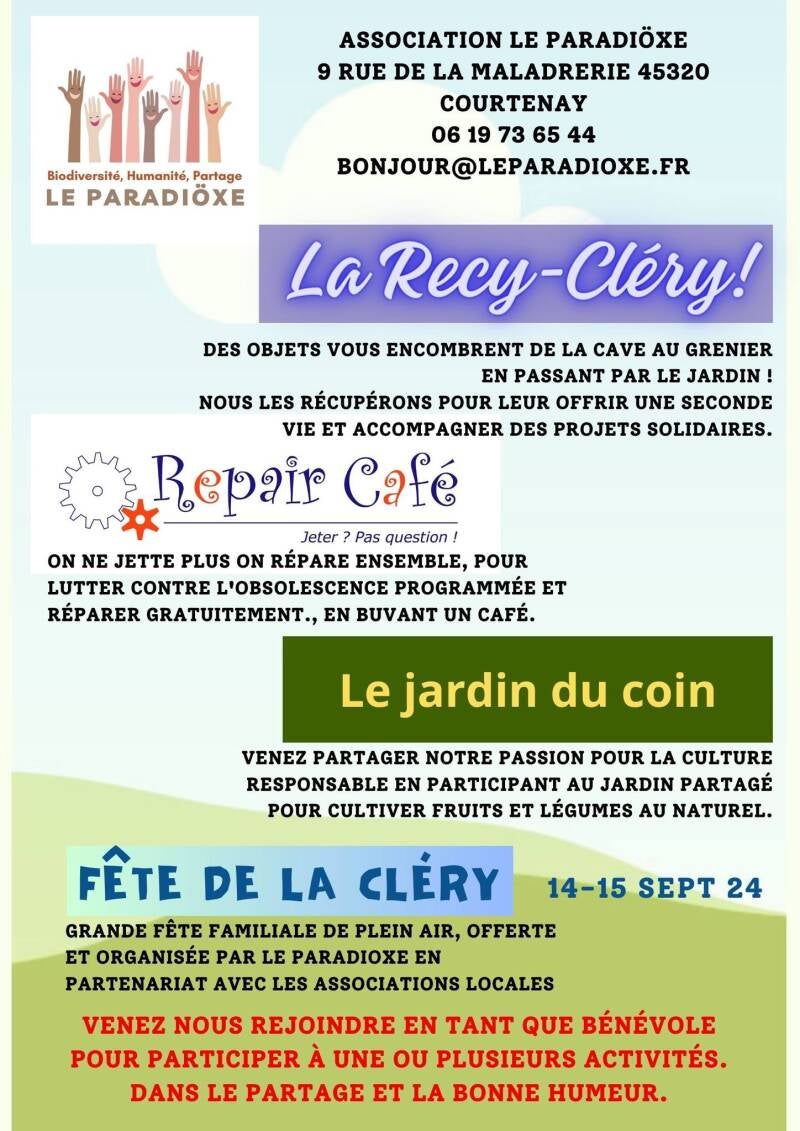 Biodiversité, Humanité, Partage
LE PARADIÖXE

ASSOCIATION LE PARADIÖXE
9 RUE DE LA MALADRERIE 45320
COURTENAY
06 19 73 65 44
BONJOUR@LEPARADIOXE.FR

La Recy-Cléry!

DES OBJETS VOUS ENCOMBRENT DE LA CAVE AU GRENIER EN PASSANT PAR LE JARDIN ! NOUS LES RÉCUPÉRONS POUR LEUR OFFRIR UNE SECONDE VIE ET ACCOMPAGNER DES PROJETS SOLIDAIRES.

Repair Café
Jeter ? Pas question !

ON NE JETTE PLUS ON RÉPARE ENSEMBLE, POUR LUTTER CONTRE L'OBSOLESCENCE PROGRAMMÉE ET RÉPARER GRATUITEMENT., EN BUVANT UN CAFÉ.

Le jardin du coin

VENEZ PARTAGER NOTRE PASSION POUR LA CULTURE RESPONSABLE EN PARTICIPANT AU JARDIN PARTAGÉ POUR CULTIVER FRUITS ET LÉGUMES AU NATUREL.

FÊTE DE LA CLÉRY

14-15 SEPT 24

GRANDE FÊTE FAMILIALE DE PLEIN AIR, OFFERTE ET ORGANISÉE PAR LE PARADIOXE EN PARTENARIAT AVEC LES ASSOCIATIONS LOCALES

VENEZ NOUS REJOINDRE EN TANT QUE BÉNÉVOLE POUR PARTICIPER À UNE OU PLUSIEURS ACTIVITÉS. DANS LE PARTAGE ET LA BONNE HUMEUR.